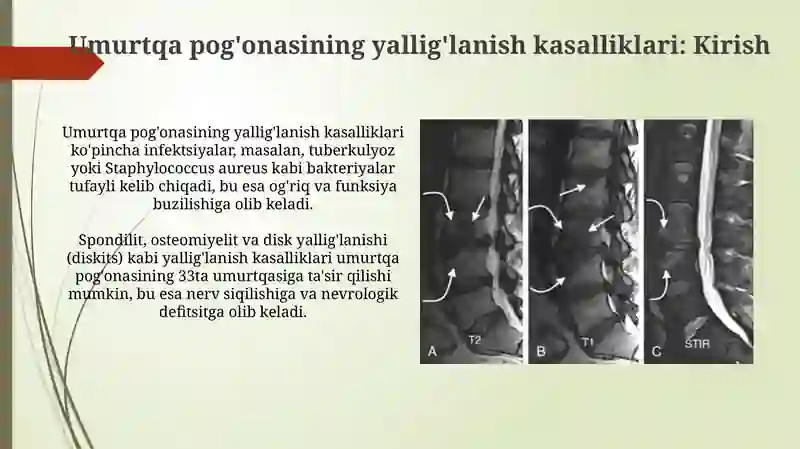 Umurtqa pog'onasining yallig'lanish kasalliklari: Kirish

Umurtqa pog'onasining yallig'lanish kasalliklari ko'pincha infektsiyalar, masalan, tuberkulyoz yoki Staphylococcus aureus kabi bakteriyalar tufayli kelib chiqadi, bu esa og'riq va funksiya buzilishiga olib keladi.

Spondilit, osteomiyelit va disk yallig'lanishi (diskits) kabi yallig'lanish kasalliklari umurtqa pog'onasining 33ta umurtqasiga ta'sir qilishi mumkin, bu esa nerv siqilishiga va nevrologik defitsitga olib keladi.

A T2 B T1 C STIR